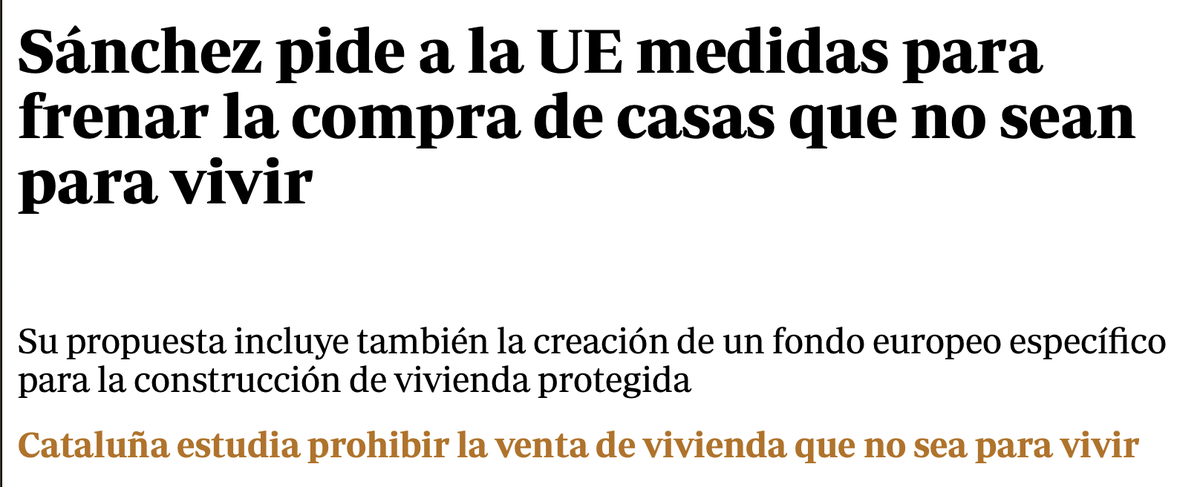 Sánchez pide a la UE medidas para frenar la compra de casas que no sean para vivir

Su propuesta incluye también la creación de un fondo europeo específico para la construcción de vivienda protegida

Cataluña estudia prohibir la venta de vivienda que no sea para vivir